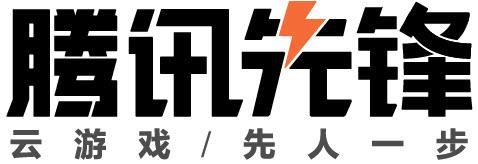 腾讯先锋

云游戏/先人一步